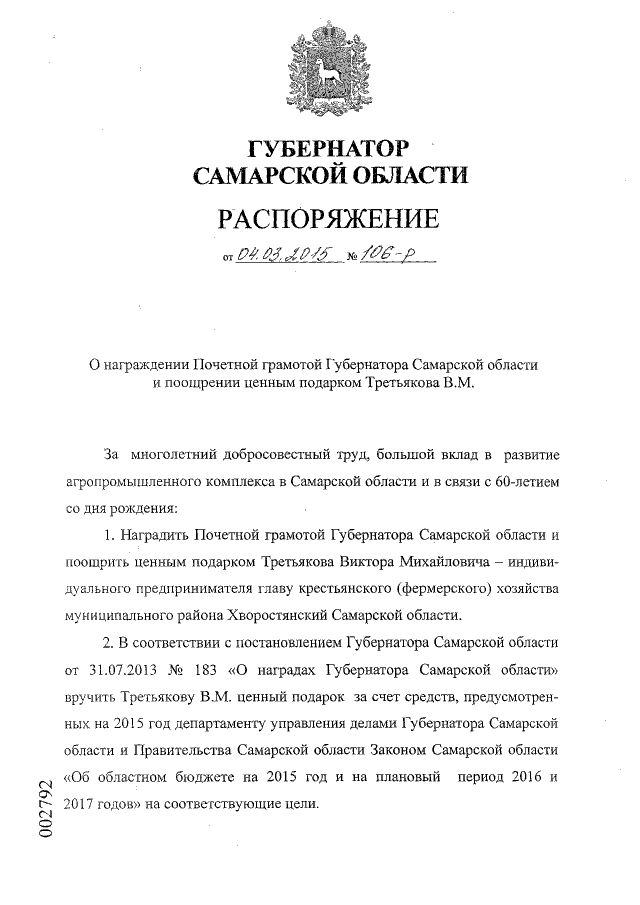 ГУБЕРНАТОР САМАРСКОЙ ОБЛАСТИ

РАСПОРЯЖЕНИЕ

от 04.03.2015 № 106-р

О награждении Почетной грамотой Губернатора Самарской области и поощрении ценным подарком Третьякова В.М.

За многолетний добросовестный труд, большой вклад в развитие агропромышленного комплекса в Самарской области и в связи с 60-летием со дня рождения:

1. Наградить Почетной грамотой Губернатора Самарской области и поощрить ценным подарком Третьякова Виктора Михайловича – индивидуального предпринимателя главу крестьянского (фермерского) хозяйства муниципального района Хворостянский Самарской области.

2. В соответствии с постановлением Губернатора Самарской области от 31.07.2013 № 183 «О наградах Губернатора Самарской области» вручить Третьякову В.М. ценный подарок за счет средств, предусмотренных на 2015 год департаменту управления делами Губернатора Самарской области и Правительства Самарской области Законом Самарской области «Об областном бюджете на 2015 год и на плановый период 2016 и 2017 годов» на соответствующие цели.

002792